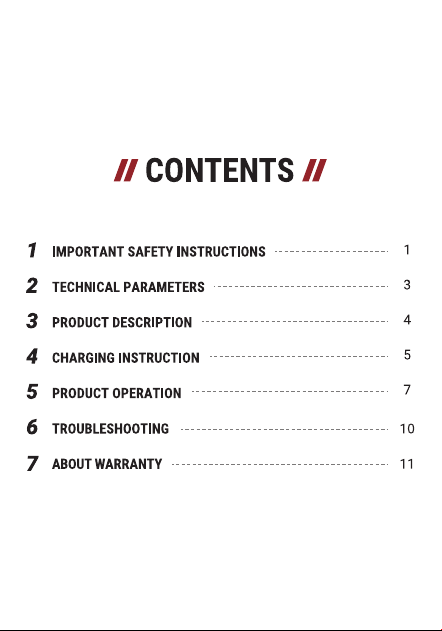 // CONTENTS //

1 IMPORTANT SAFETY INSTRUCTIONS 1
2 TECHNICAL PARAMETERS 3
3 PRODUCT DESCRIPTION 4
4 CHARGING INSTRUCTION 5
5 PRODUCT OPERATION 7
6 TROUBLESHOOTING 10
7 ABOUT WARRANTY 11